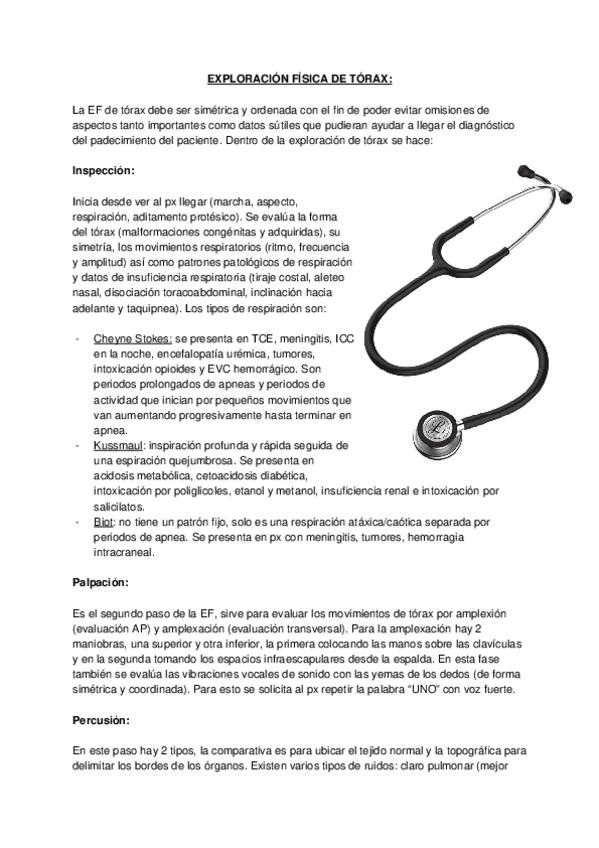 EXPLORACIÓN FÍSICA DE TÓRAX:

La EF de tórax debe ser simétrica y ordenada con el fin de poder evitar omisiones de aspectos tanto importantes como datos sútiles que pudieran ayudar a llegar el diagnóstico del padecimiento del paciente. Dentro de la exploración de tórax se hace:

Inspección:

Inicia desde ver al px llegar (marcha, aspecto, respiración, aditamento protésico). Se evalúa la forma del tórax (malformaciones congénitas y adquiridas), su simetría, los movimientos respiratorios (ritmo, frecuencia y amplitud) así como patrones patológicos de respiración y datos de insuficiencia respiratoria (tiraje costal, aleteo nasal, disociación toracoabdominal, inclinación hacia adelante y taquipnea). Los tipos de respiración son:

- Cheyne Stokes: se presenta en TCE, meningitis, ICC en la noche, encefalopatía urémica, tumores, intoxicación opioides y EVC hemorrágico. Son periodos prolongados de apneas y periodos de actividad que inician por pequeños movimientos que van aumentando progresivamente hasta terminar en apnea.
- Kussmaul: inspiración profunda y rápida seguida de una espiración quejumbrosa. Se presenta en acidosis metabólica, cetoacidosis diabética, intoxicación por poliglicoles, etanol y metanol, insuficiencia renal e intoxicación por salicilatos.
- Biot: no tiene un patrón fijo, solo es una respiración atáxica/caótica separada por periodos de apnea. Se presenta en px con meningitis, tumores, hemorragia intracraneal.

Palpación:

Es el segundo paso de la EF, sirve para evaluar los movimientos de tórax por amplexión (evaluación AP) y amplexación (evaluación transversal). Para la amplexación hay 2 maniobras, una superior y otra inferior, la primera colocando las manos sobre las clavículas y en la segunda tomando los espacios infraescapulares desde la espalda. En esta fase también se evalúa las vibraciones vocales de sonido con las yemas de los dedos (de forma simétrica y coordinada). Para esto se solicita al px repetir la palabra "UNO" con voz fuerte.

Percusión:

En este paso hay 2 tipos, la comparativa es para ubicar el tejido normal y la topográfica para delimitar los bordes de los órganos. Existen varios tipos de ruidos: claro pulmonar (mejor